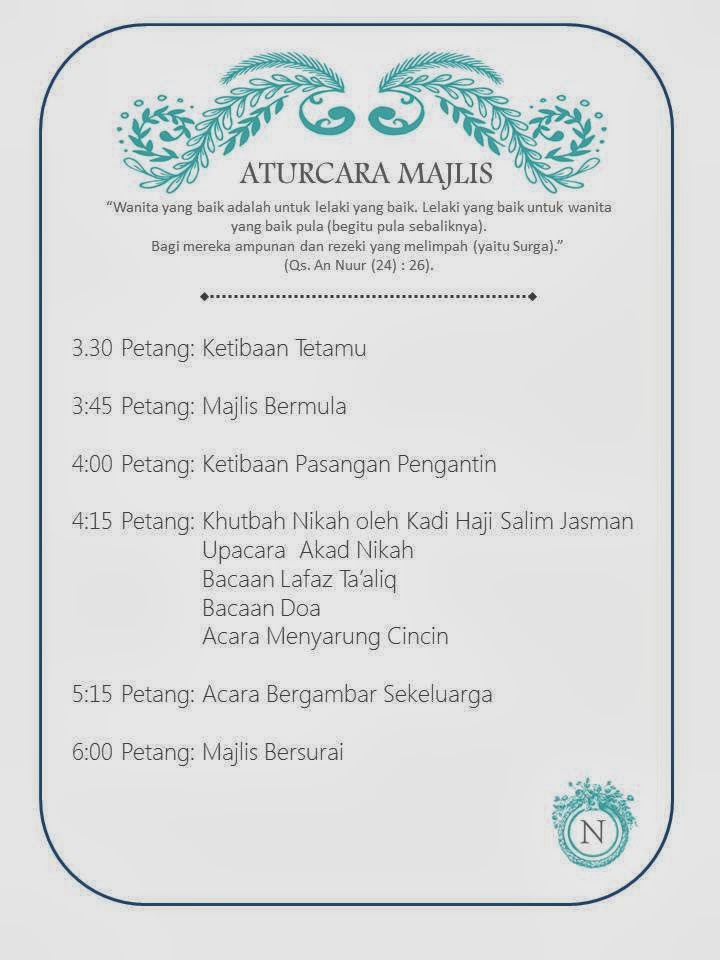 ATURCARA MAJLIS

"Wanita yang baik adalah untuk lelaki yang baik. Lelaki yang baik untuk wanita yang baik pula (begitu pula sebaliknya).
Bagi mereka ampunan dan rezeki yang melimpah (yaitu Surga)."
(Qs. An Nuur (24) : 26).

3.30 Petang: Ketibaan Tetamu

3:45 Petang: Majlis Bermula

4:00 Petang: Ketibaan Pasangan Pengantin

4:15 Petang: Khutbah Nikah oleh Kadi Haji Salim Jasman
Upacara Akad Nikah
Bacaan Lafaz Ta'aliq
Bacaan Doa
Acara Menyarung Cincin

5:15 Petang: Acara Bergambar Sekeluarga

6:00 Petang: Majlis Bersurai

N